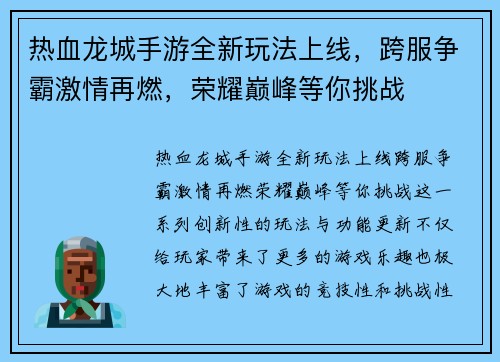 热血龙城手游全新玩法上线，跨服争霸激情再燃，荣耀巅峰等你挑战

热血龙城手游全新玩法上线跨服争霸激情再燃荣耀巅峰等你挑战这一系列创新性的玩法与功能更新不仅给玩家带来了更多的游戏乐趣也极大地丰富了游戏的竞技性和挑战性